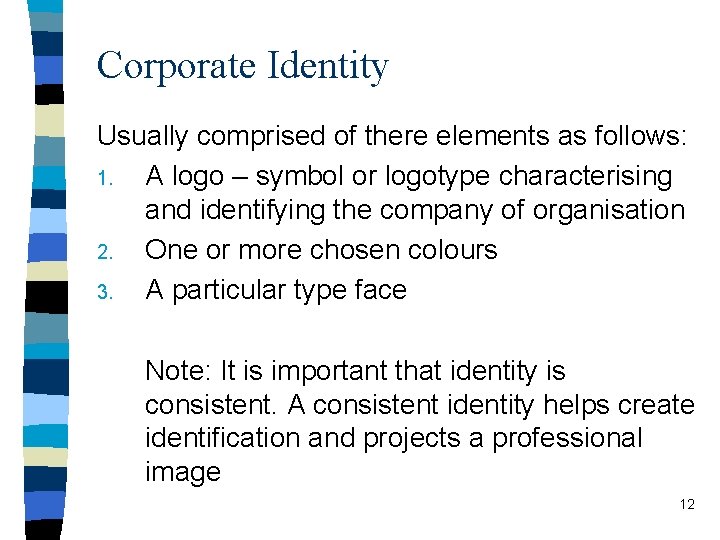 Corporate Identity

Usually comprised of there elements as follows:

1. A logo – symbol or logotype characterising and identifying the company of organisation
2. One or more chosen colours
3. A particular type face

Note: It is important that identity is consistent. A consistent identity helps create identification and projects a professional image

12